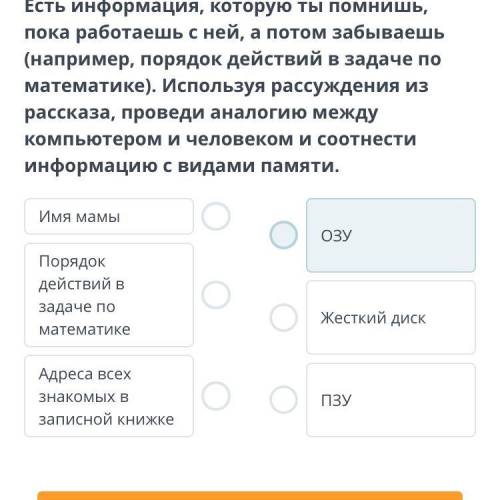 Есть информация, которую ты помнишь, пока работаешь с ней, а потом забываешь (например, порядок действий в задаче по математике). Используя рассуждения из рассказа, проведи аналогию между компьютером и человеком и соотнести информацию с видами памяти.

Имя мамы

Порядок действий в задаче по математике

Адреса всех знакомых в записной книжке

ОЗУ

Жесткий диск

ПЗУ